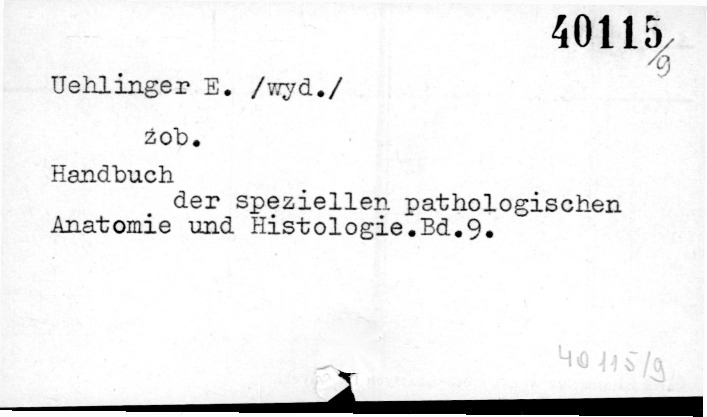 40115/9

Uehlinger E. /wyd./

żob.

Handbuch der speziellen pathologischen Anatomie und Histologie.Bd.9.

40115/9